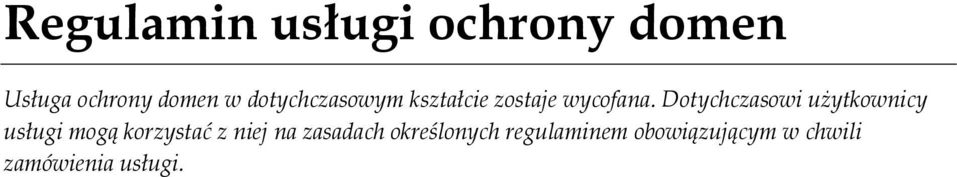 Regulamin usługi ochrony domen

Usługa ochrony domen w dotychczasowym kształcie zostaje wycofana. Dotychczasowi użytkownicy usługi mogą korzystać z niej na zasadach określonych regulaminem obowiązującym w chwili zamówienia usługi.